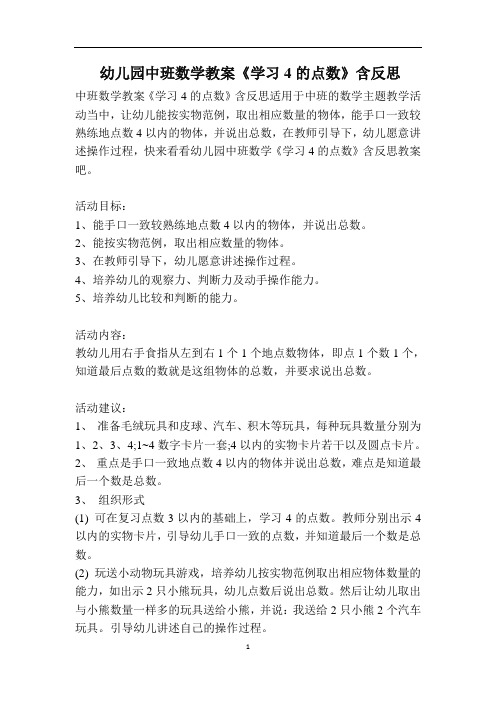 幼儿园中班数学教案《学习 4 的点数》含反思

中班数学教案《学习 4 的点数》含反思适用于中班的数学主题教学活动当中，让幼儿能按实物范例，取出相应数量的物体，能手口一致较熟练地点数 4 以内的物体，并说出总数，在教师引导下，幼儿愿意讲述操作过程，快来看看幼儿园中班数学《学习 4 的点数》含反思教案吧。

活动目标：
1、能手口一致较熟练地点数 4 以内的物体，并说出总数。
2、能按实物范例，取出相应数量的物体。
3、在教师引导下，幼儿愿意讲述操作过程。
4、培养幼儿的观察力、判断力及动手操作能力。
5、培养幼儿比较和判断的能力。

活动内容：
教幼儿用右手食指从左到右 1 个 1 个地点数物体，即点 1 个数 1 个，知道最后点数的数就是这组物体的总数，并要求说出总数。

活动建议：
1、 准备毛绒玩具和皮球、汽车、积木等玩具，每种玩具数量分别为 1、2、3、4;1~4 数字卡片一套;4 以内的实物卡片若干以及圆点卡片。
2、 重点是手口一致地点数 4 以内的物体并说出总数，难点是知道最后一个数是总数。
3、 组织形式
(1) 可在复习点数 3 以内的基础上，学习 4 的点数。教师分别出示 4 以内的实物卡片，引导幼儿手口一致的点数，并知道最后一个数是总数。
(2) 玩送小动物玩具游戏，培养幼儿按实物范例取出相应物体数量的能力，如出示 2 只小熊玩具，幼儿点数后说出总数。然后让幼儿取出与小熊数量一样多的玩具送给小熊，并说：我送给 2 只小熊 2 个汽车玩具。引导幼儿讲述自己的操作过程。

1